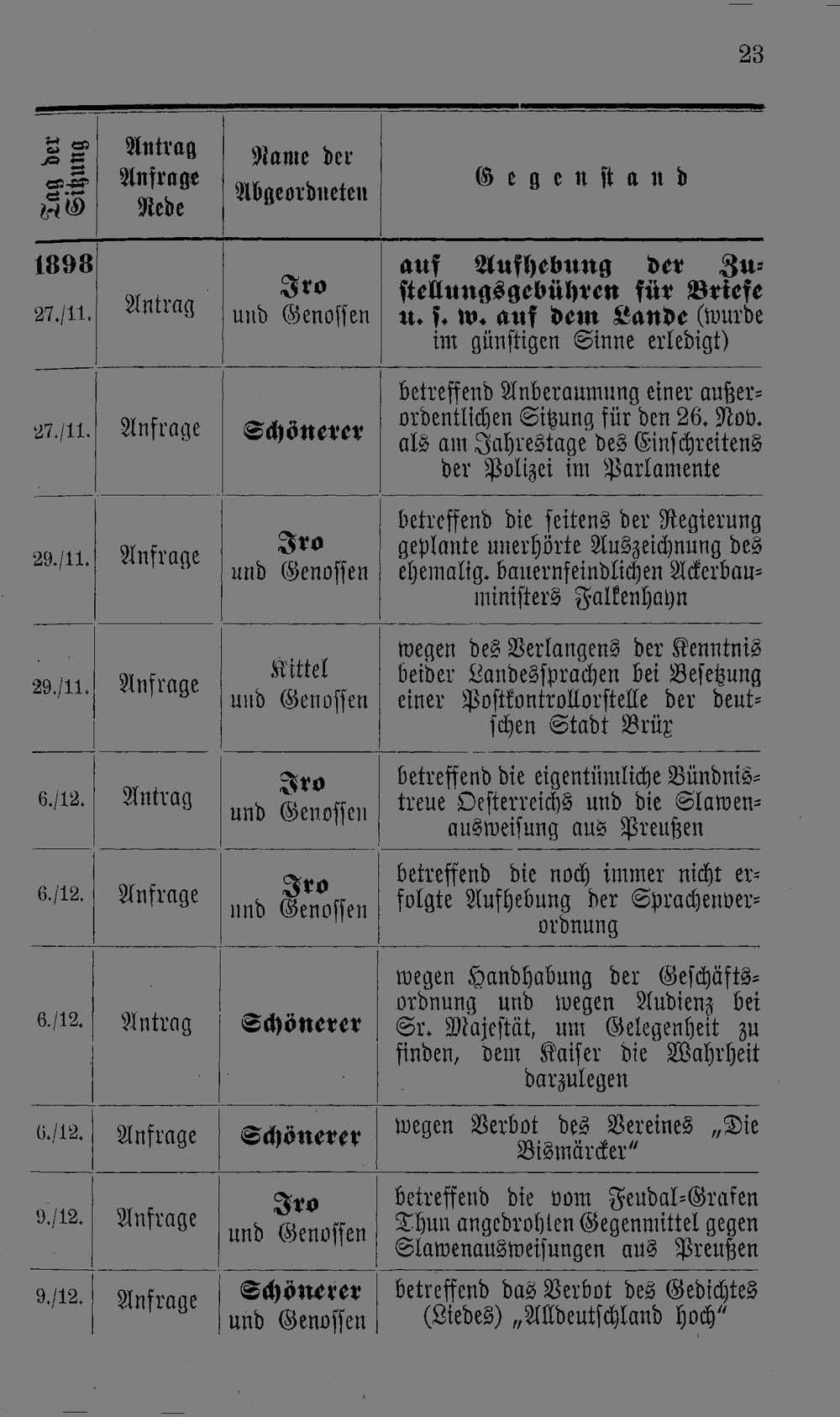 23

| Tag der Sitzung | Antrag Anfrage Rede | Name der Abgeordneten | Gegenstand |
|---|---|---|---|
| 1898 27./11. | Antrag | Iro und Genossen | auf Aufhebung der Zustellungsgebühren für Briefe u. s. w. auf dem Lande (wurde im günstigen Sinne erledigt) |
| 27./11. | Anfrage | Schönerer | betreffend Anberaumung einer außerordentlichen Sitzung für den 26. Nov. als am Jahrestage des Einschreitens der Polizei im Parlamente |
| 29./11. | Anfrage | Iro und Genossen | betreffend die seitens der Regierung geplante unerhörte Auszeichnung des ehemalig. bauernfeindlichen Ackerbauministers Falkenhayn |
| 29./11. | Anfrage | Kittel und Genossen | wegen des Verlangens der Kenntnis beider Landessprachen bei Besetzung einer Postkontrollorstelle der deutschen Stadt Brüx |
| 6./12. | Antrag | Iro und Genossen | betreffend die eigentümliche Bündnistreue Oesterreichs und die Slawenausweisung aus Preußen |
| 6./12. | Anfrage | Iro und Genossen | betreffend die noch immer nicht erfolgte Aufhebung der Sprachenverordnung |
| 6./12. | Antrag | Schönerer | wegen Handhabung der Geschäftsordnung und wegen Audienz bei Sr. Majestät, um Gelegenheit zu finden, dem Kaiser die Wahrheit darzulegen |
| 6./12. | Anfrage | Schönerer | wegen Verbot des Vereines „Die Bismärcker“ |
| 9./12. | Anfrage | Iro und Genossen | betreffend die vom Feudal-Grafen Thun angedrohten Gegenmittel gegen Slawenausweisungen aus Preußen |
| 9./12. | Anfrage | Schönerer und Genossen | betreffend das Verbot des Gedichtes (Liedes) „Alldeutschland hoch“ |